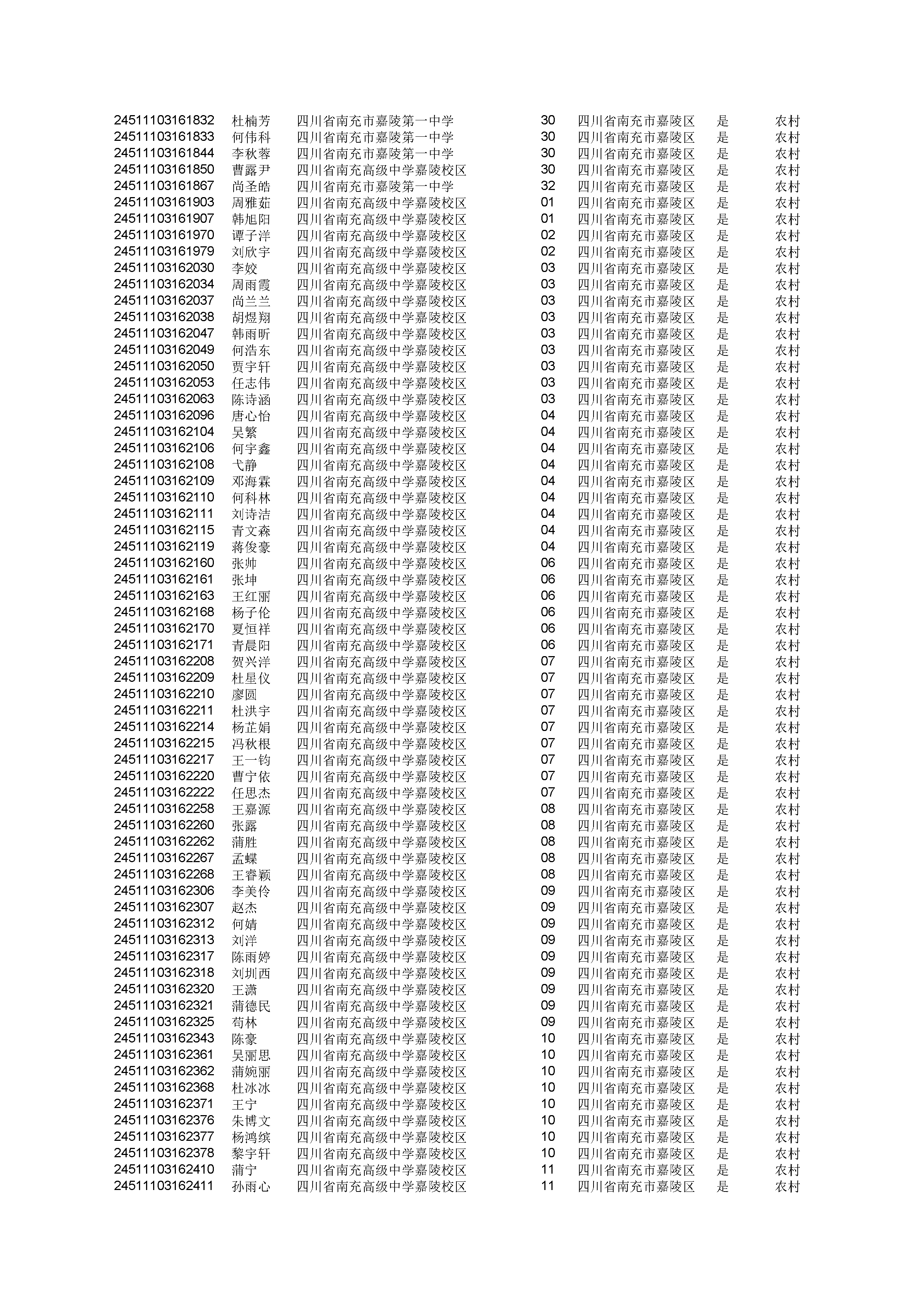 | | | | | | | |
|---|---|---|---|---|---|---|
| 24511103161832 | 杜楠芳 | 四川省南充市嘉陵第一中学 | 30 | 四川省南充市嘉陵区 | 是 | 农村 |
| 24511103161833 | 何伟科 | 四川省南充市嘉陵第一中学 | 30 | 四川省南充市嘉陵区 | 是 | 农村 |
| 24511103161844 | 李秋蓉 | 四川省南充市嘉陵第一中学 | 30 | 四川省南充市嘉陵区 | 是 | 农村 |
| 24511103161850 | 曹露尹 | 四川省南充高级中学嘉陵校区 | 30 | 四川省南充市嘉陵区 | 是 | 农村 |
| 24511103161867 | 尚圣皓 | 四川省南充市嘉陵第一中学 | 32 | 四川省南充市嘉陵区 | 是 | 农村 |
| 24511103161903 | 周雅茹 | 四川省南充高级中学嘉陵校区 | 01 | 四川省南充市嘉陵区 | 是 | 农村 |
| 24511103161907 | 韩旭阳 | 四川省南充高级中学嘉陵校区 | 01 | 四川省南充市嘉陵区 | 是 | 农村 |
| 24511103161970 | 谭子洋 | 四川省南充高级中学嘉陵校区 | 02 | 四川省南充市嘉陵区 | 是 | 农村 |
| 24511103161979 | 刘欣宇 | 四川省南充高级中学嘉陵校区 | 02 | 四川省南充市嘉陵区 | 是 | 农村 |
| 24511103162030 | 李姣 | 四川省南充高级中学嘉陵校区 | 03 | 四川省南充市嘉陵区 | 是 | 农村 |
| 24511103162034 | 周雨霞 | 四川省南充高级中学嘉陵校区 | 03 | 四川省南充市嘉陵区 | 是 | 农村 |
| 24511103162037 | 尚兰兰 | 四川省南充高级中学嘉陵校区 | 03 | 四川省南充市嘉陵区 | 是 | 农村 |
| 24511103162038 | 胡煜翔 | 四川省南充高级中学嘉陵校区 | 03 | 四川省南充市嘉陵区 | 是 | 农村 |
| 24511103162047 | 韩雨昕 | 四川省南充高级中学嘉陵校区 | 03 | 四川省南充市嘉陵区 | 是 | 农村 |
| 24511103162049 | 何浩东 | 四川省南充高级中学嘉陵校区 | 03 | 四川省南充市嘉陵区 | 是 | 农村 |
| 24511103162050 | 贾宇轩 | 四川省南充高级中学嘉陵校区 | 03 | 四川省南充市嘉陵区 | 是 | 农村 |
| 24511103162053 | 任志伟 | 四川省南充高级中学嘉陵校区 | 03 | 四川省南充市嘉陵区 | 是 | 农村 |
| 24511103162063 | 陈诗涵 | 四川省南充高级中学嘉陵校区 | 03 | 四川省南充市嘉陵区 | 是 | 农村 |
| 24511103162096 | 唐心怡 | 四川省南充高级中学嘉陵校区 | 04 | 四川省南充市嘉陵区 | 是 | 农村 |
| 24511103162104 | 吴繁 | 四川省南充高级中学嘉陵校区 | 04 | 四川省南充市嘉陵区 | 是 | 农村 |
| 24511103162106 | 何宇鑫 | 四川省南充高级中学嘉陵校区 | 04 | 四川省南充市嘉陵区 | 是 | 农村 |
| 24511103162108 | 弋静 | 四川省南充高级中学嘉陵校区 | 04 | 四川省南充市嘉陵区 | 是 | 农村 |
| 24511103162109 | 邓海霖 | 四川省南充高级中学嘉陵校区 | 04 | 四川省南充市嘉陵区 | 是 | 农村 |
| 24511103162110 | 何科林 | 四川省南充高级中学嘉陵校区 | 04 | 四川省南充市嘉陵区 | 是 | 农村 |
| 24511103162111 | 刘诗洁 | 四川省南充高级中学嘉陵校区 | 04 | 四川省南充市嘉陵区 | 是 | 农村 |
| 24511103162115 | 青文森 | 四川省南充高级中学嘉陵校区 | 04 | 四川省南充市嘉陵区 | 是 | 农村 |
| 24511103162119 | 蒋俊豪 | 四川省南充高级中学嘉陵校区 | 04 | 四川省南充市嘉陵区 | 是 | 农村 |
| 24511103162160 | 张帅 | 四川省南充高级中学嘉陵校区 | 06 | 四川省南充市嘉陵区 | 是 | 农村 |
| 24511103162161 | 张坤 | 四川省南充高级中学嘉陵校区 | 06 | 四川省南充市嘉陵区 | 是 | 农村 |
| 24511103162163 | 王红丽 | 四川省南充高级中学嘉陵校区 | 06 | 四川省南充市嘉陵区 | 是 | 农村 |
| 24511103162168 | 杨子伦 | 四川省南充高级中学嘉陵校区 | 06 | 四川省南充市嘉陵区 | 是 | 农村 |
| 24511103162170 | 夏恒祥 | 四川省南充高级中学嘉陵校区 | 06 | 四川省南充市嘉陵区 | 是 | 农村 |
| 24511103162171 | 青晨阳 | 四川省南充高级中学嘉陵校区 | 06 | 四川省南充市嘉陵区 | 是 | 农村 |
| 24511103162208 | 贺兴洋 | 四川省南充高级中学嘉陵校区 | 07 | 四川省南充市嘉陵区 | 是 | 农村 |
| 24511103162209 | 杜星仪 | 四川省南充高级中学嘉陵校区 | 07 | 四川省南充市嘉陵区 | 是 | 农村 |
| 24511103162210 | 廖圆 | 四川省南充高级中学嘉陵校区 | 07 | 四川省南充市嘉陵区 | 是 | 农村 |
| 24511103162211 | 杜洪宇 | 四川省南充高级中学嘉陵校区 | 07 | 四川省南充市嘉陵区 | 是 | 农村 |
| 24511103162214 | 杨芷娟 | 四川省南充高级中学嘉陵校区 | 07 | 四川省南充市嘉陵区 | 是 | 农村 |
| 24511103162215 | 冯秋根 | 四川省南充高级中学嘉陵校区 | 07 | 四川省南充市嘉陵区 | 是 | 农村 |
| 24511103162217 | 王一钧 | 四川省南充高级中学嘉陵校区 | 07 | 四川省南充市嘉陵区 | 是 | 农村 |
| 24511103162220 | 曹宁依 | 四川省南充高级中学嘉陵校区 | 07 | 四川省南充市嘉陵区 | 是 | 农村 |
| 24511103162222 | 任思杰 | 四川省南充高级中学嘉陵校区 | 07 | 四川省南充市嘉陵区 | 是 | 农村 |
| 24511103162258 | 王嘉源 | 四川省南充高级中学嘉陵校区 | 08 | 四川省南充市嘉陵区 | 是 | 农村 |
| 24511103162260 | 张露 | 四川省南充高级中学嘉陵校区 | 08 | 四川省南充市嘉陵区 | 是 | 农村 |
| 24511103162262 | 蒲胜 | 四川省南充高级中学嘉陵校区 | 08 | 四川省南充市嘉陵区 | 是 | 农村 |
| 24511103162267 | 孟蝶 | 四川省南充高级中学嘉陵校区 | 08 | 四川省南充市嘉陵区 | 是 | 农村 |
| 24511103162268 | 王睿颖 | 四川省南充高级中学嘉陵校区 | 08 | 四川省南充市嘉陵区 | 是 | 农村 |
| 24511103162306 | 李美伶 | 四川省南充高级中学嘉陵校区 | 09 | 四川省南充市嘉陵区 | 是 | 农村 |
| 24511103162307 | 赵杰 | 四川省南充高级中学嘉陵校区 | 09 | 四川省南充市嘉陵区 | 是 | 农村 |
| 24511103162312 | 何婧 | 四川省南充高级中学嘉陵校区 | 09 | 四川省南充市嘉陵区 | 是 | 农村 |
| 24511103162313 | 刘洋 | 四川省南充高级中学嘉陵校区 | 09 | 四川省南充市嘉陵区 | 是 | 农村 |
| 24511103162317 | 陈雨婷 | 四川省南充高级中学嘉陵校区 | 09 | 四川省南充市嘉陵区 | 是 | 农村 |
| 24511103162318 | 刘圳西 | 四川省南充高级中学嘉陵校区 | 09 | 四川省南充市嘉陵区 | 是 | 农村 |
| 24511103162320 | 王潇 | 四川省南充高级中学嘉陵校区 | 09 | 四川省南充市嘉陵区 | 是 | 农村 |
| 24511103162321 | 蒲德民 | 四川省南充高级中学嘉陵校区 | 09 | 四川省南充市嘉陵区 | 是 | 农村 |
| 24511103162325 | 苟林 | 四川省南充高级中学嘉陵校区 | 09 | 四川省南充市嘉陵区 | 是 | 农村 |
| 24511103162343 | 陈豪 | 四川省南充高级中学嘉陵校区 | 10 | 四川省南充市嘉陵区 | 是 | 农村 |
| 24511103162361 | 吴丽思 | 四川省南充高级中学嘉陵校区 | 10 | 四川省南充市嘉陵区 | 是 | 农村 |
| 24511103162362 | 蒲婉丽 | 四川省南充高级中学嘉陵校区 | 10 | 四川省南充市嘉陵区 | 是 | 农村 |
| 24511103162368 | 杜冰冰 | 四川省南充高级中学嘉陵校区 | 10 | 四川省南充市嘉陵区 | 是 | 农村 |
| 24511103162371 | 王宁 | 四川省南充高级中学嘉陵校区 | 10 | 四川省南充市嘉陵区 | 是 | 农村 |
| 24511103162376 | 朱博文 | 四川省南充高级中学嘉陵校区 | 10 | 四川省南充市嘉陵区 | 是 | 农村 |
| 24511103162377 | 杨鸿缤 | 四川省南充高级中学嘉陵校区 | 10 | 四川省南充市嘉陵区 | 是 | 农村 |
| 24511103162378 | 黎宇轩 | 四川省南充高级中学嘉陵校区 | 10 | 四川省南充市嘉陵区 | 是 | 农村 |
| 24511103162410 | 蒲宁 | 四川省南充高级中学嘉陵校区 | 11 | 四川省南充市嘉陵区 | 是 | 农村 |
| 24511103162411 | 孙雨心 | 四川省南充高级中学嘉陵校区 | 11 | 四川省南充市嘉陵区 | 是 | 农村 |